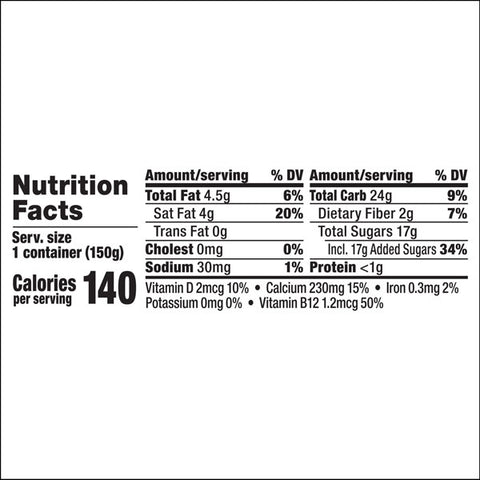 Nutrition Facts

Serv. size 1 container (150g)

Calories per serving 140

| Amount/serving | % DV | Amount/serving | % DV |
|---|---|---|---|
| Total Fat 4.5g | 6% | Total Carb 24g | 9% |
| Sat Fat 4g | 20% | Dietary Fiber 2g | 7% |
| Trans Fat 0g | | Total Sugars 17g | |
| Cholest 0mg | 0% | Incl. 17g Added Sugars | 34% |
| Sodium 30mg | 1% | Protein <1g | |

Vitamin D 2mcg 10% • Calcium 230mg 15% • Iron 0.3mg 2% Potassium 0mg 0% • Vitamin B12 1.2mcg 50%